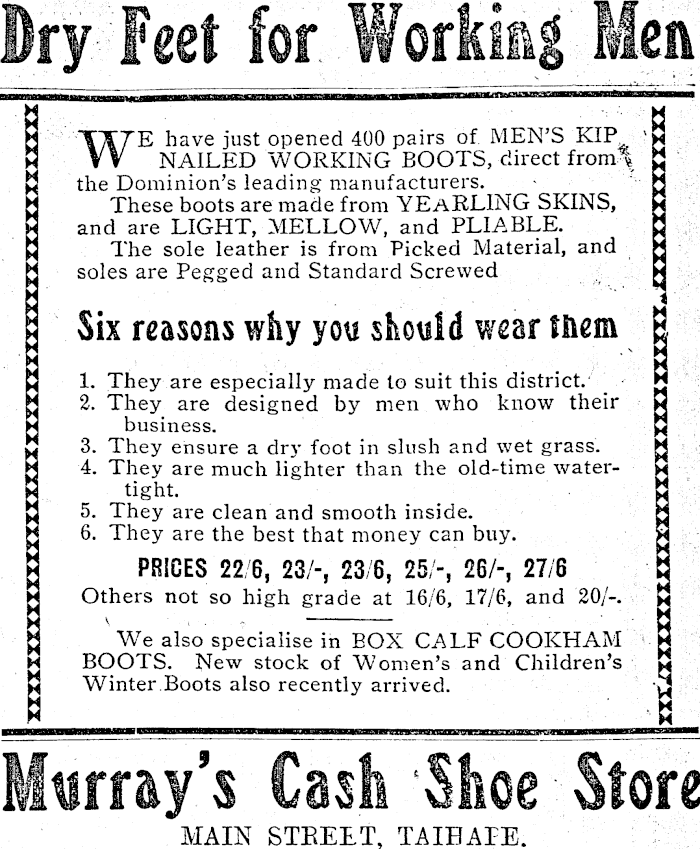 Dry Feet for Working Men

WE have just opened 400 pairs of MEN'S KIP NAILED WORKING BOOTS, direct from the Dominion's leading manufacturers.

These boots are made from YEARLING SKINS, and are LIGHT, MELLOW, and PLIABLE.

The sole leather is from Picked Material, and soles are Pegged and Standard Screwed

Six reasons why you should wear them

1. They are especially made to suit this district.
2. They are designed by men who know their business.
3. They ensure a dry foot in slush and wet grass.
4. They are much lighter than the old-time watertight.
5. They are clean and smooth inside.
6. They are the best that money can buy.

PRICES 22/6, 23/-, 23/6, 25/-, 26/-, 27/6
Others not so high grade at 16/6, 17/6, and 20/-.

We also specialise in BOX CALF COOKHAM BOOTS. New stock of Women's and Children's Winter Boots also recently arrived.

Murray's Cash Shoe Store
MAIN STREET, TAIHAPE.